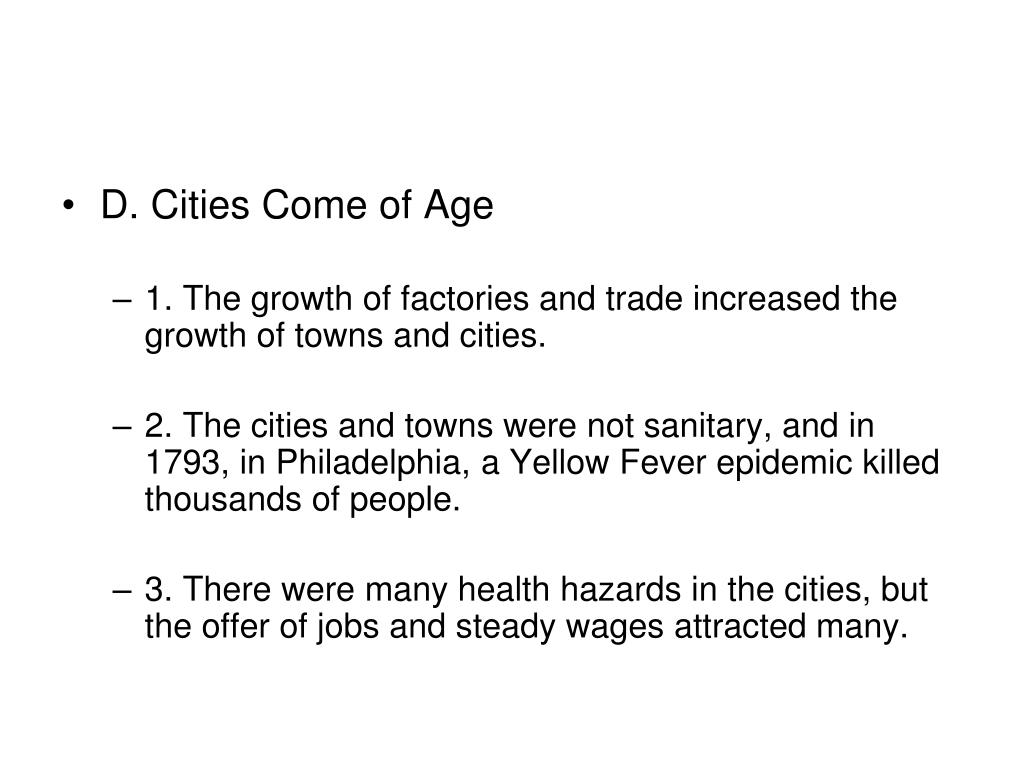 • D. Cities Come of Age

– 1. The growth of factories and trade increased the growth of towns and cities.

– 2. The cities and towns were not sanitary, and in 1793, in Philadelphia, a Yellow Fever epidemic killed thousands of people.

– 3. There were many health hazards in the cities, but the offer of jobs and steady wages attracted many.